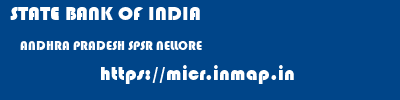 STATE BANK OF INDIA

ANDHRA PRADESH SPSR NELLORE

https://micr.inmap.in